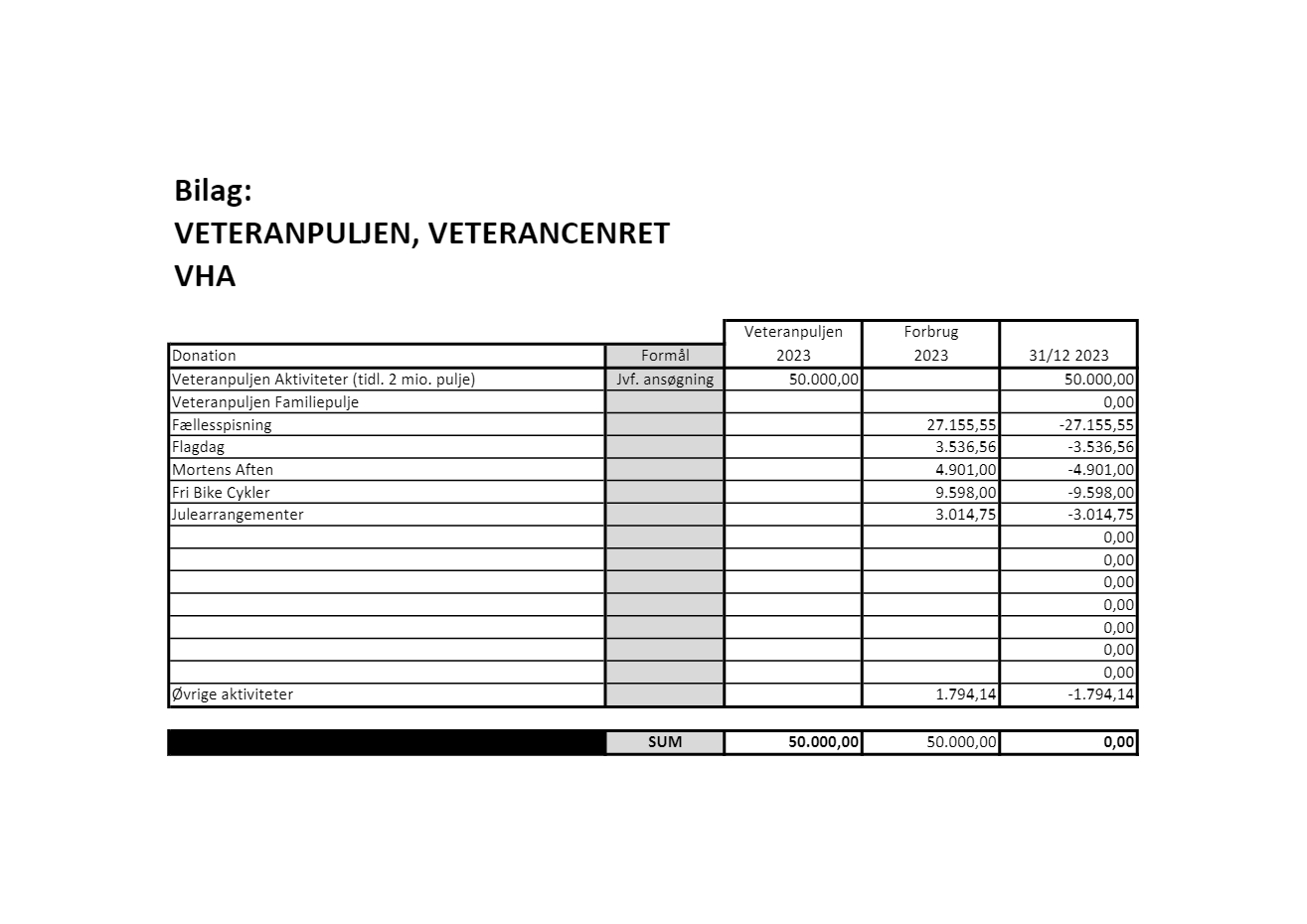 Bilag:
VETERANPULJEN, VETERANCENRET
VHA

| Donation | Formål | Veteranpuljen 2023 | Forbrug 2023 | 31/12 2023 |
|---|---|---|---|---|
| Veteranpuljen Aktiviteter (tidl. 2 mio. pulje) | Jvf. ansøgning | 50.000,00 | | 50.000,00 |
| Veteranpuljen Familiepulje | | | | 0,00 |
| Fællesspisning | | | 27.155,55 | -27.155,55 |
| Flagdag | | | 3.536,56 | -3.536,56 |
| Mortens Aften | | | 4.901,00 | -4.901,00 |
| Fri Bike Cykler | | | 9.598,00 | -9.598,00 |
| Julearrangementer | | | 3.014,75 | -3.014,75 |
| | | | | 0,00 |
| | | | | 0,00 |
| | | | | 0,00 |
| | | | | 0,00 |
| | | | | 0,00 |
| | | | | 0,00 |
| | | | | 0,00 |
| Øvrige aktiviteter | | | 1.794,14 | -1.794,14 |

| | SUM | 50.000,00 | 50.000,00 | 0,00 |
|---|---|---|---|---|